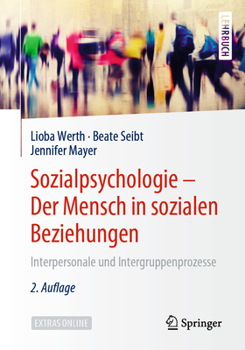 LEHRBUCH

Lioba Werth · Beate Seibt
Jennifer Mayer

Sozialpsychologie – Der Mensch in sozialen Beziehungen

Interpersonale und Intergruppenprozesse

2. Auflage

EXTRAS ONLINE

Springer